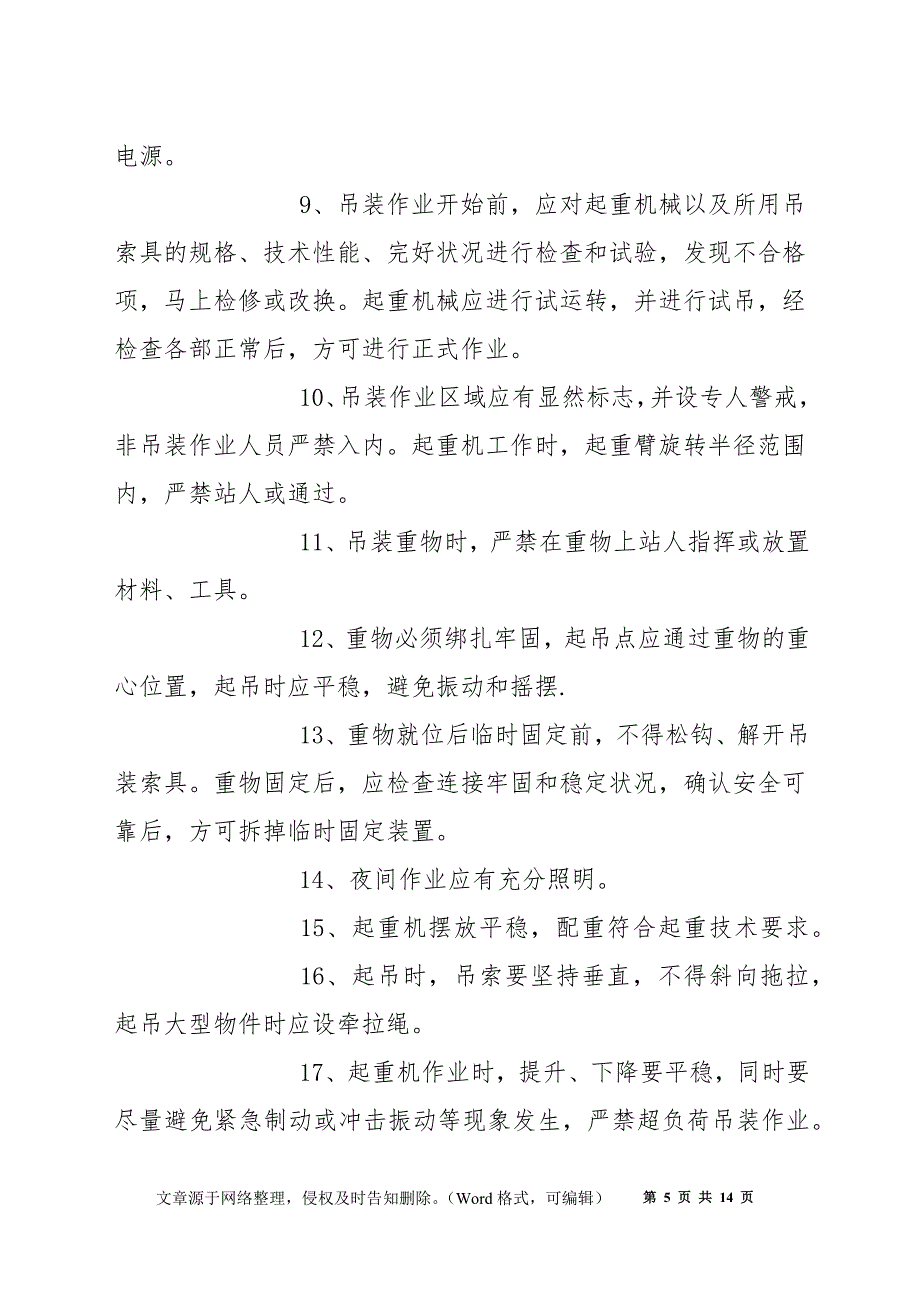 电源。

9、吊装作业开始前，应对起重机械以及所用吊索具的规格、技术性能、完好状况进行检查和试验，发现不合格项，马上检修或改换。起重机械应进行试运转，并进行试吊，经检查各部正常后，方可进行正式作业。

10、吊装作业区域应有显然标志，并设专人警戒，非吊装作业人员严禁入内。起重机工作时，起重臂旋转半径范围内，严禁站人或通过。

11、吊装重物时，严禁在重物上站人指挥或放置材料、工具。

12、重物必须绑扎牢固，起吊点应通过重物的重心位置，起吊时应平稳，避免振动和摇摆.

13、重物就位后临时固定前，不得松钩、解开吊装索具。重物固定后，应检查连接牢固和稳定状况，确认安全可靠后，方可拆掉临时固定装置。

14、夜间作业应有充分照明。

15、起重机摆放平稳，配重符合起重技术要求。

16、起吊时，吊索要坚持垂直，不得斜向拖拉，起吊大型物件时应设牵拉绳。

17、起重机作业时，提升、下降要平稳，同时要尽量避免紧急制动或冲击振动等现象发生，严禁超负荷吊装作业。

文章源于网络整理，侵权及时告知删除。（Word 格式，可编辑） 第 5 页 共 14 页